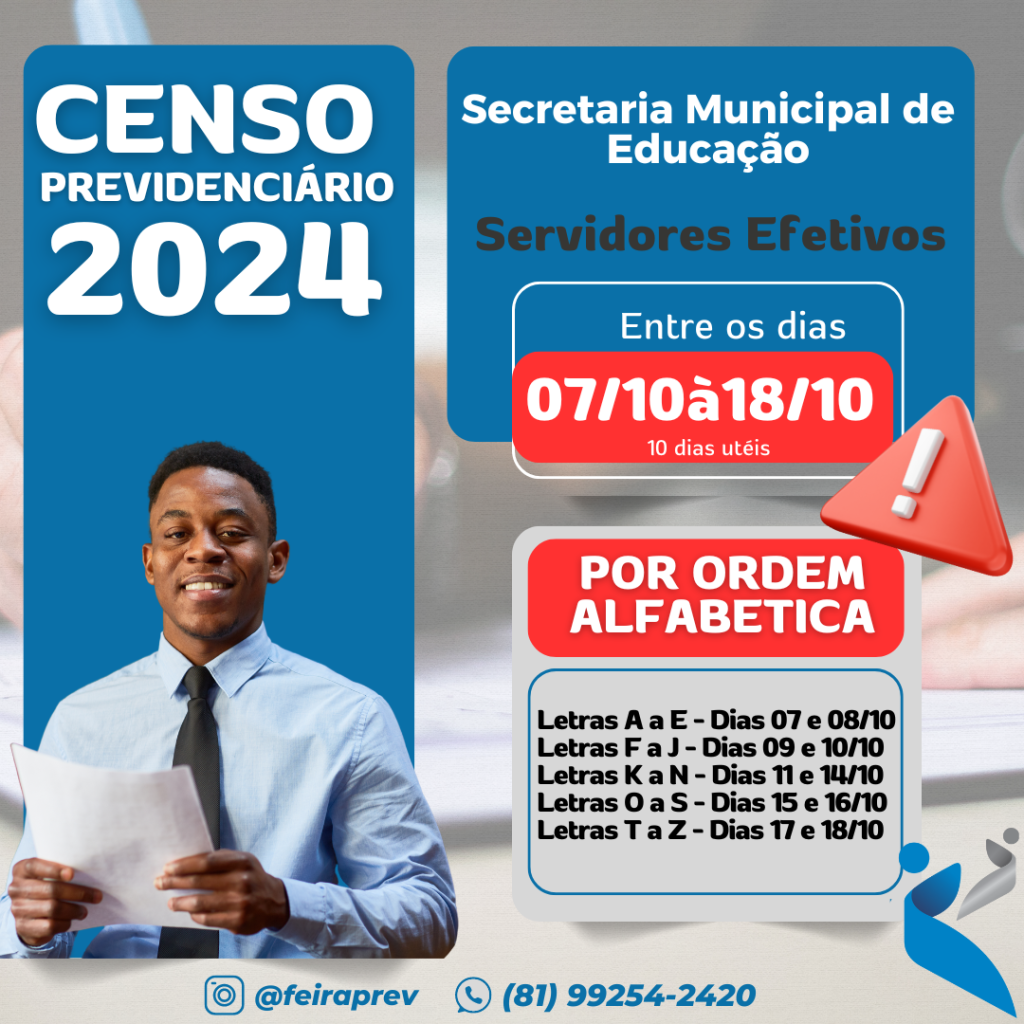 CENSO
PREVIDENCIÁRIO
2024

Secretaria Municipal de Educação

Servidores Efetivos

Entre os dias
07/10à18/10
10 dias utéis

POR ORDEM ALFABETICA

Letras A a E - Dias 07 e 08/10
Letras F a J - Dias 09 e 10/10
Letras K a N - Dias 11 e 14/10
Letras O a S - Dias 15 e 16/10
Letras T a Z - Dias 17 e 18/10

@feiraprev
(81) 99254-2420